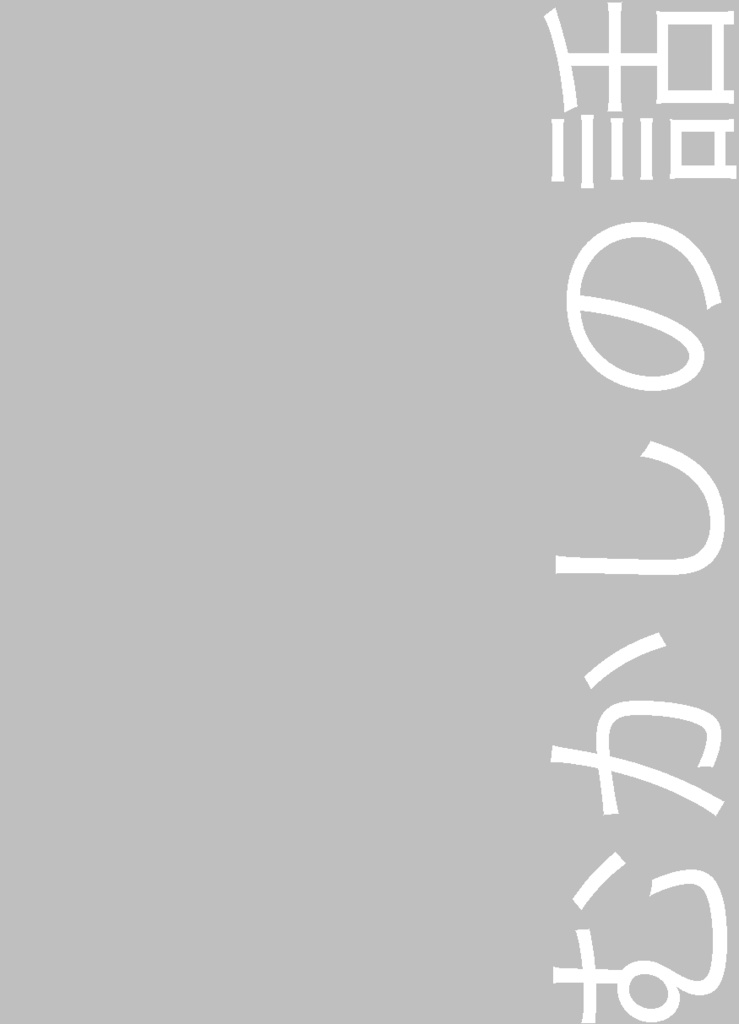 むかしの話